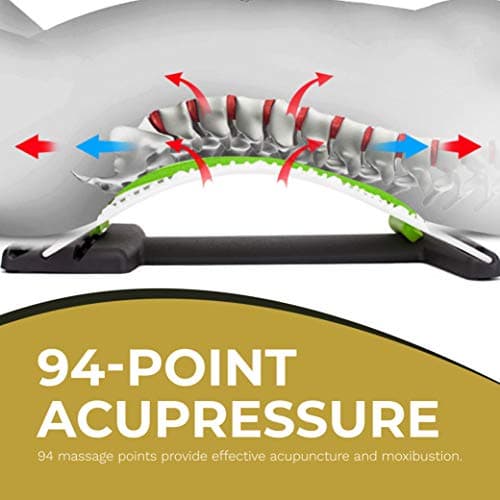 94-POINT ACUPRESSURE

94 massage points provide effective acupuncture and moxibustion.